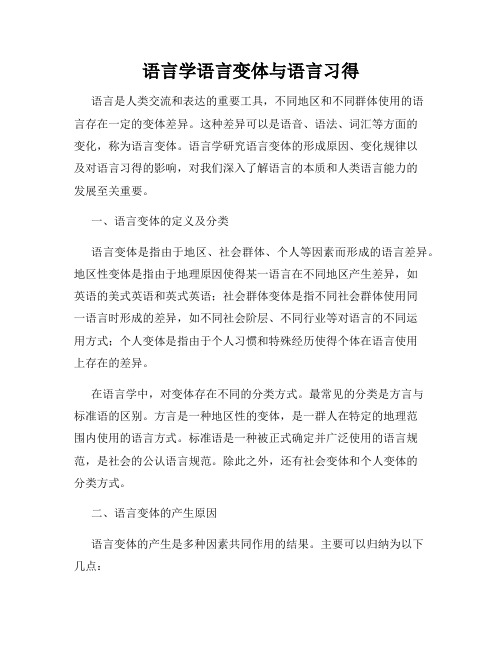 语言学语言变体与语言习得

语言是人类交流和表达的重要工具，不同地区和不同群体使用的语言存在一定的变体差异。这种差异可以是语音、语法、词汇等方面的变化，称为语言变体。语言学研究语言变体的形成原因、变化规律以及对语言习得的影响，对我们深入了解语言的本质和人类语言能力的发展至关重要。

一、语言变体的定义及分类

语言变体是指由于地区、社会群体、个人等因素而形成的语言差异。地区性变体是指由于地理原因使得某一语言在不同地区产生差异，如英语的美式英语和英式英语；社会群体变体是指不同社会群体使用同一语言时形成的差异，如不同社会阶层、不同行业等对语言的不同运用方式；个人变体是指由于个人习惯和特殊经历使得个体在语言使用上存在的差异。

在语言学中，对变体存在不同的分类方式。最常见的分类是方言与标准语的区别。方言是一种地区性的变体，是一群人在特定的地理范围内使用的语言方式。标准语是一种被正式确定并广泛使用的语言规范，是社会的公认语言规范。除此之外，还有社会变体和个人变体的分类方式。

二、语言变体的产生原因

语言变体的产生是多种因素共同作用的结果。主要可以归纳为以下几点：